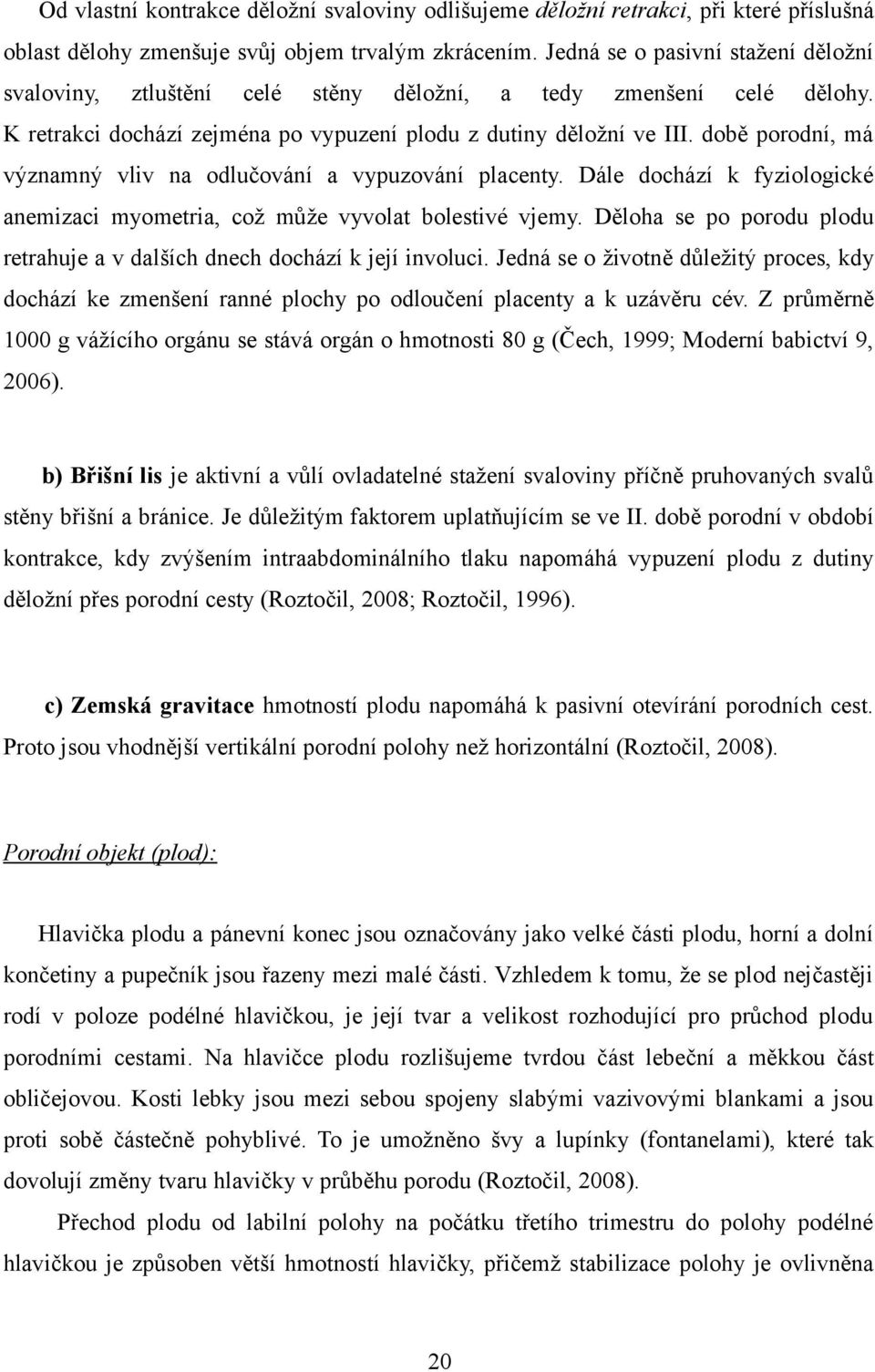 Od vlastní kontrakce děložní svaloviny odlišujeme děložní retrakci, při které příslušná oblast dělohy zmenšuje svůj objem trvalým zkrácením. Jedná se o pasivní stažení děložní svaloviny, ztluštění celé stěny děložní, a tedy zmenšení celé dělohy. K retrakci dochází zejména po vypuzení plodu z dutiny děložní ve III. době porodní, má významný vliv na odlučování a vypuzování placenty. Dále dochází k fyziologické anemizaci myometria, což může vyvolat bolestivé vjemy. Děloha se po porodu plodu retrahuje a v dalších dnech dochází k její involuci. Jedná se o životně důležitý proces, kdy dochází ke zmenšení ranné plochy po odloučení placenty a k uzávěru cév. Z průměrně 1000 g vážícího orgánu se stává orgán o hmotnosti 80 g (Čech, 1999; Moderní babictví 9, 2006).

b) Břišní lis je aktivní a vůlí ovladatelné stažení svaloviny příčně pruhovaných svalů stěny břišní a bránice. Je důležitým faktorem uplatňujícím se ve II. době porodní v období kontrakce, kdy zvýšením intraabdominálního tlaku napomáhá vypuzení plodu z dutiny děložní přes porodní cesty (Roztočil, 2008; Roztočil, 1996).

c) Zemská gravitace hmotností plodu napomáhá k pasivní otevírání porodních cest. Proto jsou vhodnější vertikální porodní polohy než horizontální (Roztočil, 2008).

Porodní objekt (plod):

Hlavička plodu a pánevní konec jsou označovány jako velké části plodu, horní a dolní končetiny a pupečník jsou řazeny mezi malé části. Vzhledem k tomu, že se plod nejčastěji rodí v poloze podélné hlavičkou, je její tvar a velikost rozhodující pro průchod plodu porodními cestami. Na hlavičce plodu rozlišujeme tvrdou část lebeční a měkkou část obličejovou. Kosti lebky jsou mezi sebou spojeny slabými vazivovými blankami a jsou proti sobě částečně pohyblivé. To je umožněno švy a lupínky (fontanelami), které tak dovolují změny tvaru hlavičky v průběhu porodu (Roztočil, 2008).

Přechod plodu od labilní polohy na počátku třetího trimestru do polohy podélné hlavičkou je způsoben větší hmotností hlavičky, přičemž stabilizace polohy je ovlivněna

20